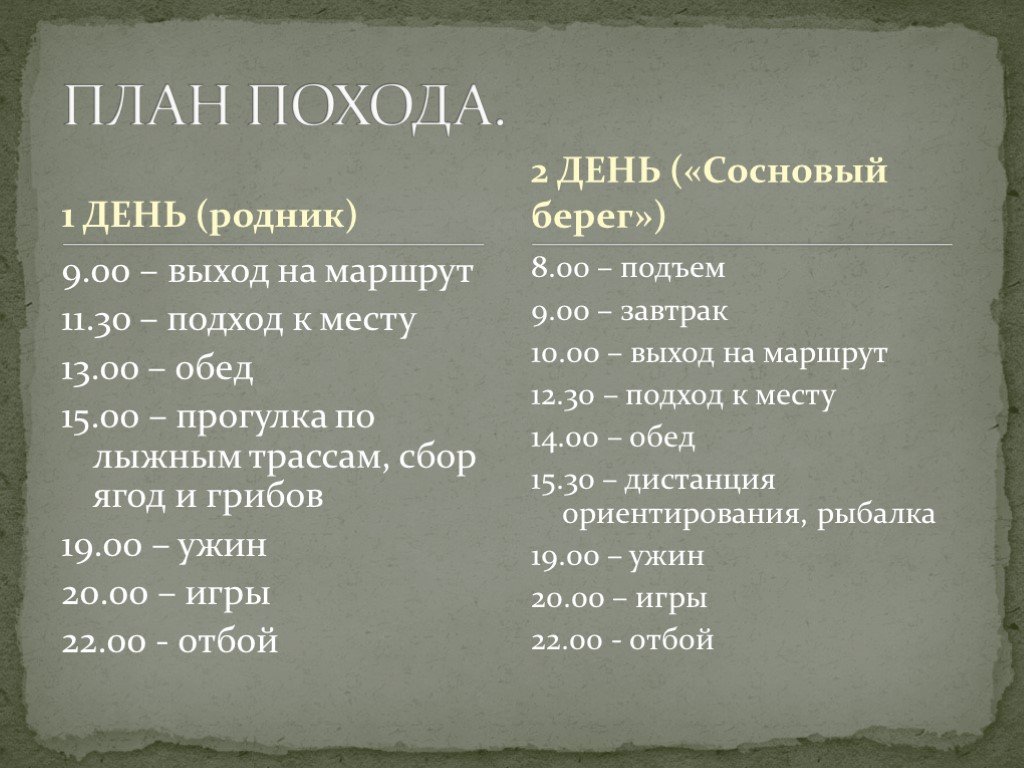 ПЛАН ПОХОДА.

1 ДЕНЬ (родник)

9.00 – выход на маршрут
11.30 – подход к месту
13.00 – обед
15.00 – прогулка по лыжным трассам, сбор ягод и грибов
19.00 – ужин
20.00 – игры
22.00 - отбой

2 ДЕНЬ («Сосновый берег»)

8.00 – подъем
9.00 – завтрак
10.00 – выход на маршрут
12.30 – подход к месту
14.00 – обед
15.30 – дистанция ориентирования, рыбалка
19.00 – ужин
20.00 – игры
22.00 - отбой